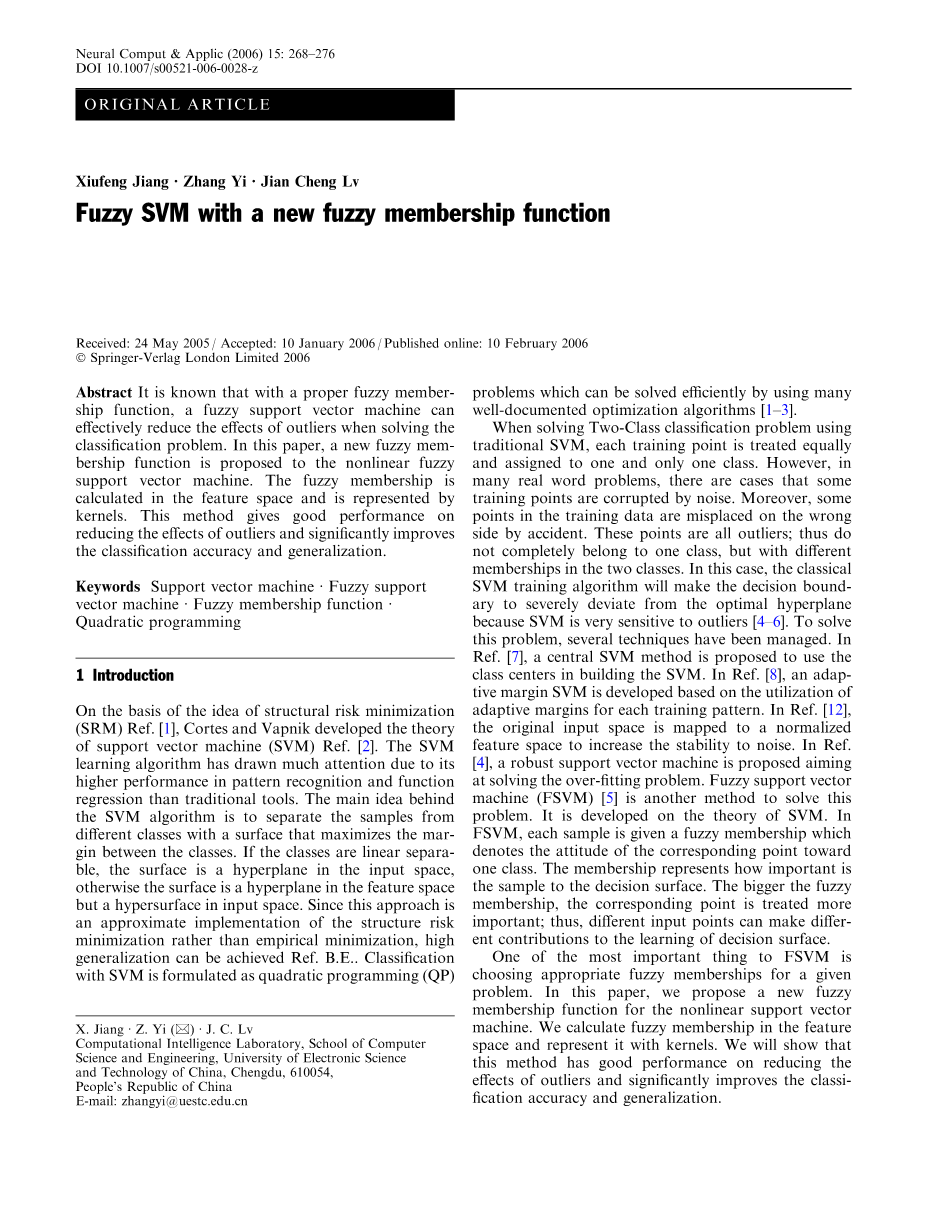 Neural Comput & Applic (2006) 15: 268–276
DOI 10.1007/s00521-006-0028-z

ORIGINAL ARTICLE

Xiufeng Jiang · Zhang Yi · Jian Cheng Lv

Fuzzy SVM with a new fuzzy membership function

Received: 24 May 2005 / Accepted: 10 January 2006 / Published online: 10 February 2006
© Springer-Verlag London Limited 2006

Abstract It is known that with a proper fuzzy membership function, a fuzzy support vector machine can effectively reduce the effects of outliers when solving the classification problem. In this paper, a new fuzzy membership function is proposed to the nonlinear fuzzy support vector machine. The fuzzy membership is calculated in the feature space and is represented by kernels. This method gives good performance on reducing the effects of outliers and significantly improves the classification accuracy and generalization.

Keywords Support vector machine · Fuzzy support vector machine · Fuzzy membership function · Quadratic programming

1 Introduction

On the basis of the idea of structural risk minimization (SRM) Ref. [1], Cortes and Vapnik developed the theory of support vector machine (SVM) Ref. [2]. The SVM learning algorithm has drawn much attention due to its higher performance in pattern recognition and function regression than traditional tools. The main idea behind the SVM algorithm is to separate the samples from different classes with a surface that maximizes the margin between the classes. If the classes are linear separable, the surface is a hyperplane in the input space, otherwise the surface is a hyperplane in the feature space but a hypersurface in input space. Since this approach is an approximate implementation of the structure risk minimization rather than empirical minimization, high generalization can be achieved Ref. B.E.. Classification with SVM is formulated as quadratic programming (QP)

X. Jiang · Z. Yi (✉) · J. C. Lv
Computational Intelligence Laboratory, School of Computer Science and Engineering, University of Electronic Science and Technology of China, Chengdu, 610054, People's Republic of China
E-mail: zhangyi@uestc.edu.cn

problems which can be solved efficiently by using many well-documented optimization algorithms [1–3].

When solving Two-Class classification problem using traditional SVM, each training point is treated equally and assigned to one and only one class. However, in many real word problems, there are cases that some training points are corrupted by noise. Moreover, some points in the training data are misplaced on the wrong side by accident. These points are all outliers; thus do not completely belong to one class, but with different memberships in the two classes. In this case, the classical SVM training algorithm will make the decision boundary to severely deviate from the optimal hyperplane because SVM is very sensitive to outliers [4–6]. To solve this problem, several techniques have been managed. In Ref. [7], a central SVM method is proposed to use the class centers in building the SVM. In Ref. [8], an adaptive margin SVM is developed based on the utilization of adaptive margins for each training pattern. In Ref. [12], the original input space is mapped to a normalized feature space to increase the stability to noise. In Ref. [4], a robust support vector machine is proposed aiming at solving the over-fitting problem. Fuzzy support vector machine (FSVM) [5] is another method to solve this problem. It is developed on the theory of SVM. In FSVM, each sample is given a fuzzy membership which denotes the attitude of the corresponding point toward one class. The membership represents how important is the sample to the decision surface. The bigger the fuzzy membership, the corresponding point is treated more important; thus, different input points can make different contributions to the learning of decision surface.

One of the most important thing to FSVM is choosing appropriate fuzzy memberships for a given problem. In this paper, we propose a new fuzzy membership function for the nonlinear support vector machine. We calculate fuzzy membership in the feature space and represent it with kernels. We will show that this method has good performance on reducing the effects of outliers and significantly improves the classification accuracy and generalization.